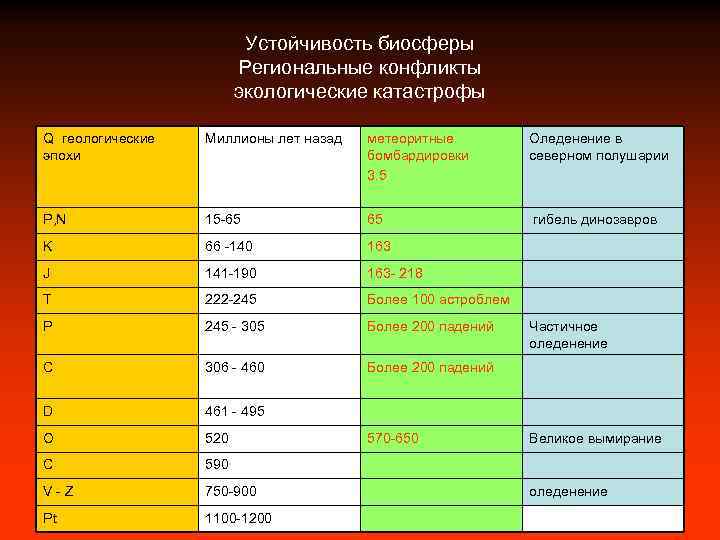 Устойчивость биосферы
Региональные конфликты
экологические катастрофы

| Q геологические эпохи | Миллионы лет назад | метеоритные бомбардировки 3.5 | Оледенение в северном полушарии |
|---|---|---|---|
| P,N | 15-65 | 65 | гибель динозавров |
| K | 66 -140 | 163 | |
| J | 141-190 | 163- 218 | |
| T | 222-245 | Более 100 астроблем | |
| P | 245 - 305 | Более 200 падений | Частичное оледенение |
| C | 306 - 460 | Более 200 падений | |
| D | 461 - 495 | | |
| O | 520 | 570-650 | Великое вымирание |
| C | 590 | | |
| V - Z | 750-900 | | оледенение |
| Pt | 1100-1200 | | |